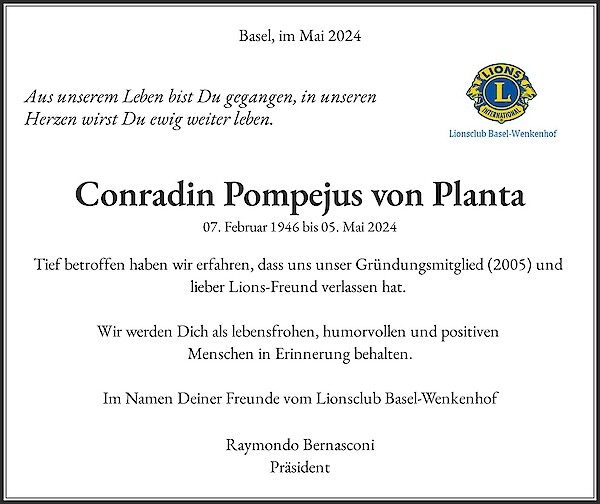 Basel, im Mai 2024

Aus unserem Leben bist Du gegangen, in unseren Herzen wirst Du ewig weiter leben.

LIONS
L
INTERNATIONAL
Lionsclub Basel-Wenkenhof

Conradin Pompejus von Planta

07. Februar 1946 bis 05. Mai 2024

Tief betroffen haben wir erfahren, dass uns unser Gründungsmitglied (2005) und lieber Lions-Freund verlassen hat.

Wir werden Dich als lebensfrohen, humorvollen und positiven Menschen in Erinnerung behalten.

Im Namen Deiner Freunde vom Lionsclub Basel-Wenkenhof

Raymondo Bernasconi
Präsident